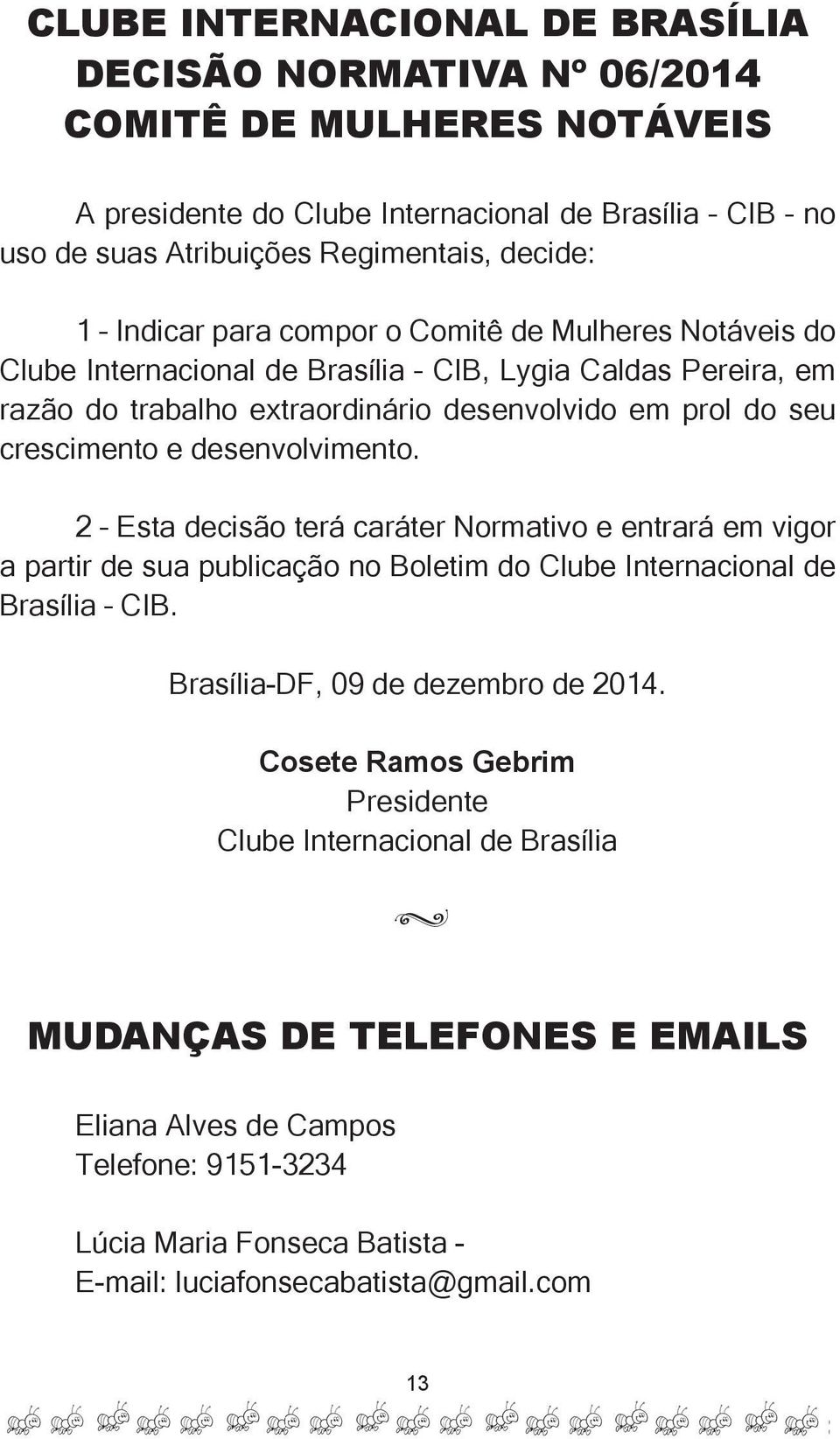 CLUBE INTERNACIONAL DE BRASÍLIA
DECISÃO NORMATIVA Nº 06/2014
COMITÊ DE MULHERES NOTÁVEIS

A presidente do Clube Internacional de Brasília - CIB - no uso de suas Atribuições Regimentais, decide:

1 - Indicar para compor o Comitê de Mulheres Notáveis do Clube Internacional de Brasília - CIB, Lygia Caldas Pereira, em razão do trabalho extraordinário desenvolvido em prol do seu crescimento e desenvolvimento.

2 - Esta decisão terá caráter Normativo e entrará em vigor a partir de sua publicação no Boletim do Clube Internacional de Brasília - CIB.

Brasília-DF, 09 de dezembro de 2014.

Cosete Ramos Gebrim
Presidente
Clube Internacional de Brasília

MUDANÇAS DE TELEFONES E EMAILS

Eliana Alves de Campos
Telefone: 9151-3234

Lúcia Maria Fonseca Batista -
E-mail: luciafonsecabatista@gmail.com

13